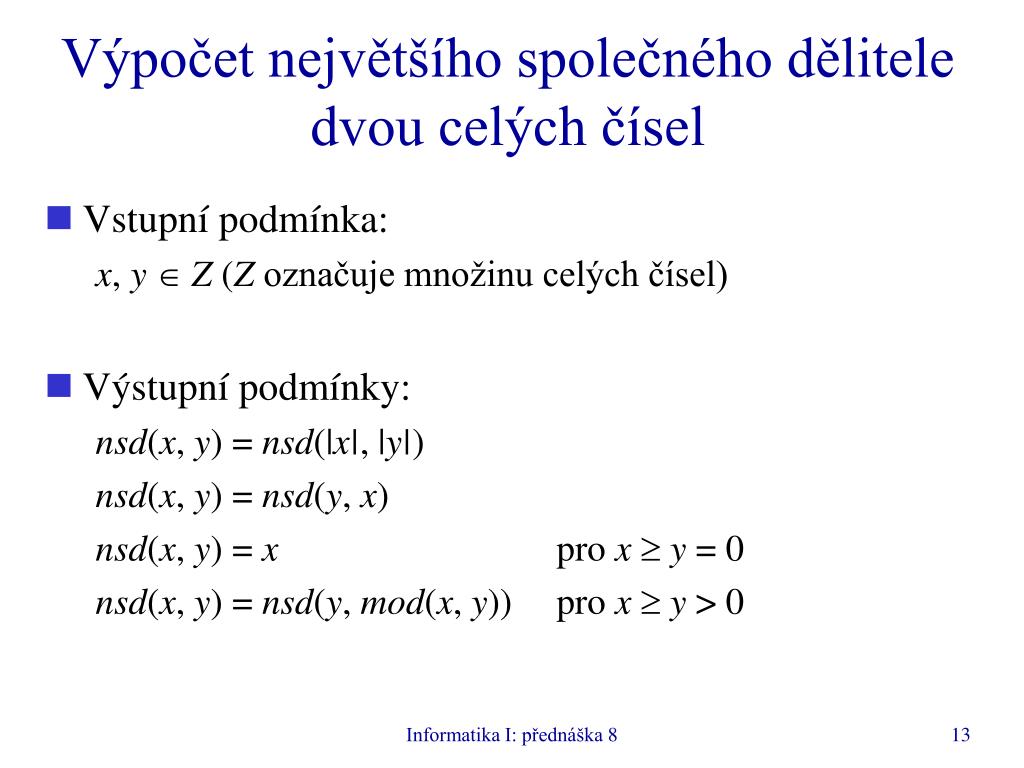 Výpočet největšího společného dělitele dvou celých čísel

Vstupní podmínka:
$x, y \in Z$ ($Z$ označuje množinu celých čísel)

Výstupní podmínky:
$nsd(x, y) = nsd(|x|, |y|)$
$nsd(x, y) = nsd(y, x)$
$nsd(x, y) = x$ pro $x \geq y = 0$
$nsd(x, y) = nsd(y, mod(x, y))$ pro $x \geq y > 0$

Informatika I: přednáška 8

13